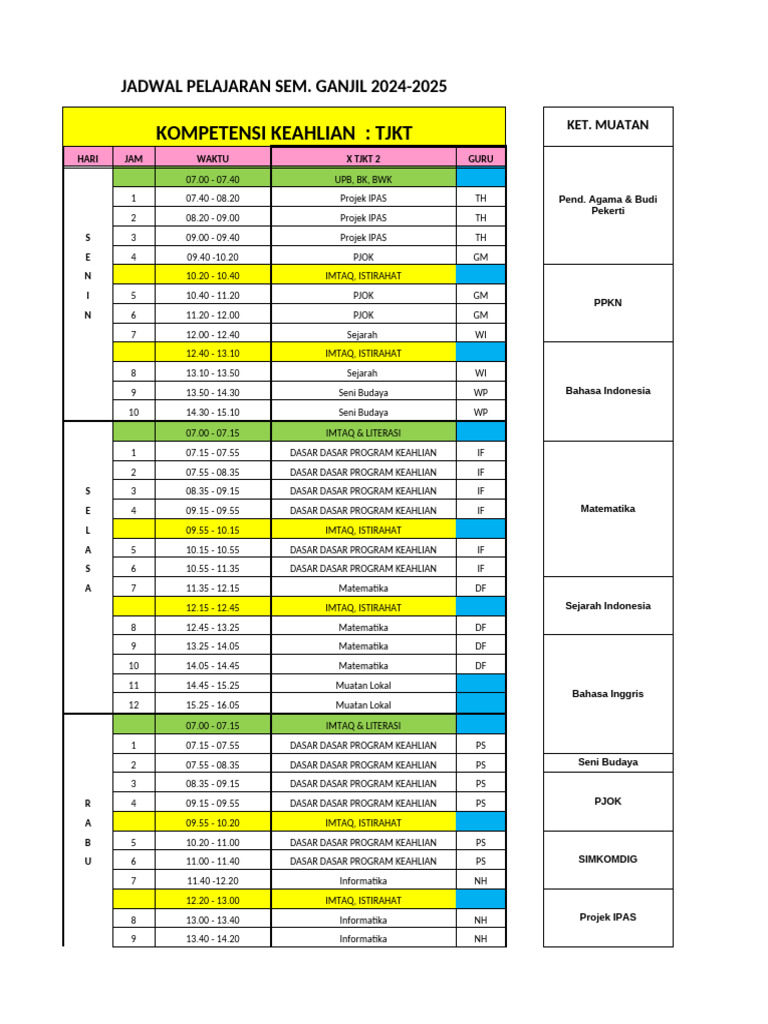 JADWAL PELAJARAN SEM. GANJIL 2024-2025

KOMPETENSI KEAHLIAN : TJKT

| HARI | JAM | WAKTU | X TJKT 2 | GURU |
|---|---|---|---|---|
| SENIN | | 07.00 - 07.40 | UPB, BK, BWK | |
| | 1 | 07.40 - 08.20 | Projek IPAS | TH |
| | 2 | 08.20 - 09.00 | Projek IPAS | TH |
| | 3 | 09.00 - 09.40 | Projek IPAS | TH |
| | 4 | 09.40 -10.20 | PJOK | GM |
| | | 10.20 - 10.40 | IMTAQ, ISTIRAHAT | |
| | 5 | 10.40 - 11.20 | PJOK | GM |
| | 6 | 11.20 - 12.00 | PJOK | GM |
| | 7 | 12.00 - 12.40 | Sejarah | WI |
| | | 12.40 - 13.10 | IMTAQ, ISTIRAHAT | |
| | 8 | 13.10 - 13.50 | Sejarah | WI |
| | 9 | 13.50 - 14.30 | Seni Budaya | WP |
| | 10 | 14.30 - 15.10 | Seni Budaya | WP |
| SELASA | | 07.00 - 07.15 | IMTAQ & LITERASI | |
| | 1 | 07.15 - 07.55 | DASAR DASAR PROGRAM KEAHLIAN | IF |
| | 2 | 07.55 - 08.35 | DASAR DASAR PROGRAM KEAHLIAN | IF |
| | 3 | 08.35 - 09.15 | DASAR DASAR PROGRAM KEAHLIAN | IF |
| | 4 | 09.15 - 09.55 | DASAR DASAR PROGRAM KEAHLIAN | IF |
| | | 09.55 - 10.15 | IMTAQ, ISTIRAHAT | |
| | 5 | 10.15 - 10.55 | DASAR DASAR PROGRAM KEAHLIAN | IF |
| | 6 | 10.55 - 11.35 | DASAR DASAR PROGRAM KEAHLIAN | IF |
| | 7 | 11.35 - 12.15 | Matematika | DF |
| | | 12.15 - 12.45 | IMTAQ, ISTIRAHAT | |
| | 8 | 12.45 - 13.25 | Matematika | DF |
| | 9 | 13.25 - 14.05 | Matematika | DF |
| | 10 | 14.05 - 14.45 | Matematika | DF |
| | 11 | 14.45 - 15.25 | Muatan Lokal | |
| | 12 | 15.25 - 16.05 | Muatan Lokal | |
| RABU | | 07.00 - 07.15 | IMTAQ & LITERASI | |
| | 1 | 07.15 - 07.55 | DASAR DASAR PROGRAM KEAHLIAN | PS |
| | 2 | 07.55 - 08.35 | DASAR DASAR PROGRAM KEAHLIAN | PS |
| | 3 | 08.35 - 09.15 | DASAR DASAR PROGRAM KEAHLIAN | PS |
| | 4 | 09.15 - 09.55 | DASAR DASAR PROGRAM KEAHLIAN | PS |
| | | 09.55 - 10.20 | IMTAQ, ISTIRAHAT | |
| | 5 | 10.20 - 11.00 | DASAR DASAR PROGRAM KEAHLIAN | PS |
| | 6 | 11.00 - 11.40 | DASAR DASAR PROGRAM KEAHLIAN | PS |
| | 7 | 11.40 -12.20 | Informatika | NH |
| | | 12.20 - 13.00 | IMTAQ, ISTIRAHAT | |
| | 8 | 13.00 - 13.40 | Informatika | NH |
| | 9 | 13.40 - 14.20 | Informatika | NH |

| KET. MUATAN |
|---|
| Pend. Agama & Budi Pekerti |
| PPKN |
| Bahasa Indonesia |
| Matematika |
| Sejarah Indonesia |
| Bahasa Inggris |
| Seni Budaya |
| PJOK |
| SIMKOMDIG |
| Projek IPAS |